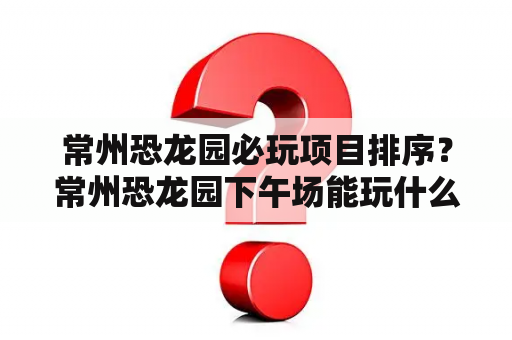 常州恐龙园必玩项目排序？
常州恐龙园下午场能玩什么